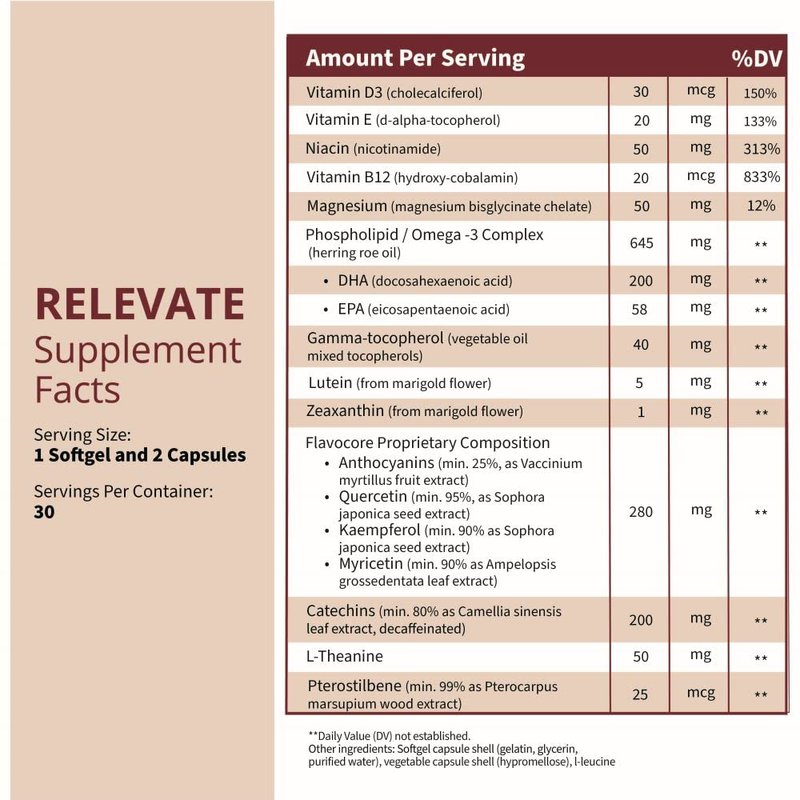 RELEVATE
Supplement Facts

Serving Size:
1 Softgel and 2 Capsules

Servings Per Container:
30

| Amount Per Serving | | | %DV |
|---|---|---|---|
| Vitamin D3 (cholecalciferol) | 30 | mcg | 150% |
| Vitamin E (d-alpha-tocopherol) | 20 | mg | 133% |
| Niacin (nicotinamide) | 50 | mg | 313% |
| Vitamin B12 (hydroxy-cobalamin) | 20 | mcg | 833% |
| Magnesium (magnesium bisglycinate chelate) | 50 | mg | 12% |
| Phospholipid / Omega -3 Complex (herring roe oil) | 645 | mg | ** |
| • DHA (docosahexaenoic acid) | 200 | mg | ** |
| • EPA (eicosapentaenoic acid) | 58 | mg | ** |
| Gamma-tocopherol (vegetable oil mixed tocopherols) | 40 | mg | ** |
| Lutein (from marigold flower) | 5 | mg | ** |
| Zeaxanthin (from marigold flower) | 1 | mg | ** |
| Flavocore Proprietary Composition • Anthocyanins (min. 25%, as Vaccinium myrtillus fruit extract) • Quercetin (min. 95%, as Sophora japonica seed extract) • Kaempferol (min. 90% as Sophora japonica seed extract) • Myricetin (min. 90% as Ampelopsis grossedentata leaf extract) | 280 | mg | ** |
| Catechins (min. 80% as Camellia sinensis leaf extract, decaffeinated) | 200 | mg | ** |
| L-Theanine | 50 | mg | ** |
| Pterostilbene (min. 99% as Pterocarpus marsupium wood extract) | 25 | mcg | ** |

**Daily Value (DV) not established.
Other ingredients: Softgel capsule shell (gelatin, glycerin, purified water), vegetable capsule shell (hypromellose), l-leucine